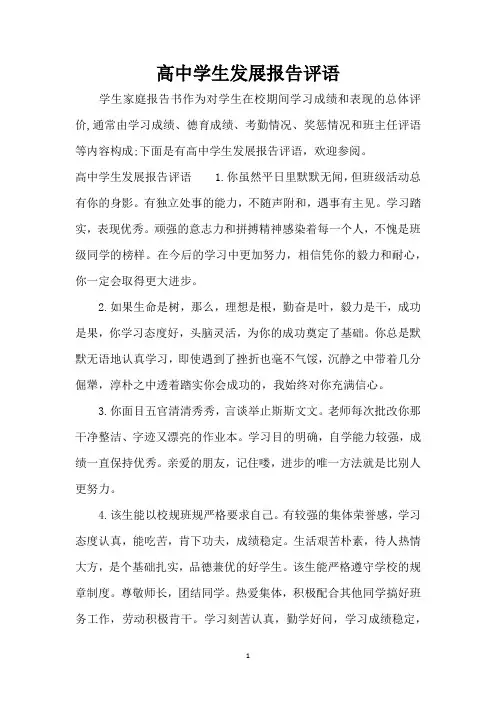 高中学生发展报告评语

学生家庭报告书作为对学生在校期间学习成绩和表现的总体评价,通常由学习成绩、德育成绩、考勤情况、奖惩情况和班主任评语等内容构成;下面是有高中学生发展报告评语，欢迎参阅。

高中学生发展报告评语　　1.你虽然平日里默默无闻，但班级活动总有你的身影。有独立处事的能力，不随声附和，遇事有主见。学习踏实，表现优秀。顽强的意志力和拼搏精神感染着每一个人，不愧是班级同学的榜样。在今后的学习中更加努力，相信凭你的毅力和耐心，你一定会取得更大进步。

2.如果生命是树，那么，理想是根，勤奋是叶，毅力是干，成功是果，你学习态度好，头脑灵活，为你的成功奠定了基础。你总是默默无语地认真学习，即使遇到了挫折也毫不气馁，沉静之中带着几分倔犟，淳朴之中透着踏实你会成功的，我始终对你充满信心。

3.你面目五官清清秀秀，言谈举止斯斯文文。老师每次批改你那干净整洁、字迹又漂亮的作业本。学习目的明确，自学能力较强，成绩一直保持优秀。亲爱的朋友，记住喽，进步的唯一方法就是比别人更努力。

4.该生能以校规班规严格要求自己。有较强的集体荣誉感，学习态度认真，能吃苦，肯下功夫，成绩稳定。生活艰苦朴素，待人热情大方，是个基础扎实，品德兼优的好学生。该生能严格遵守学校的规章制度。尊敬师长，团结同学。热爱集体，积极配合其他同学搞好班务工作，劳动积极肯干。学习刻苦认真，勤学好问，学习成绩稳定，

1